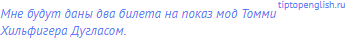 tiptopenglish.ru

Мне будут даны два билета на показ мод Томми Хильфигера Дугласом.